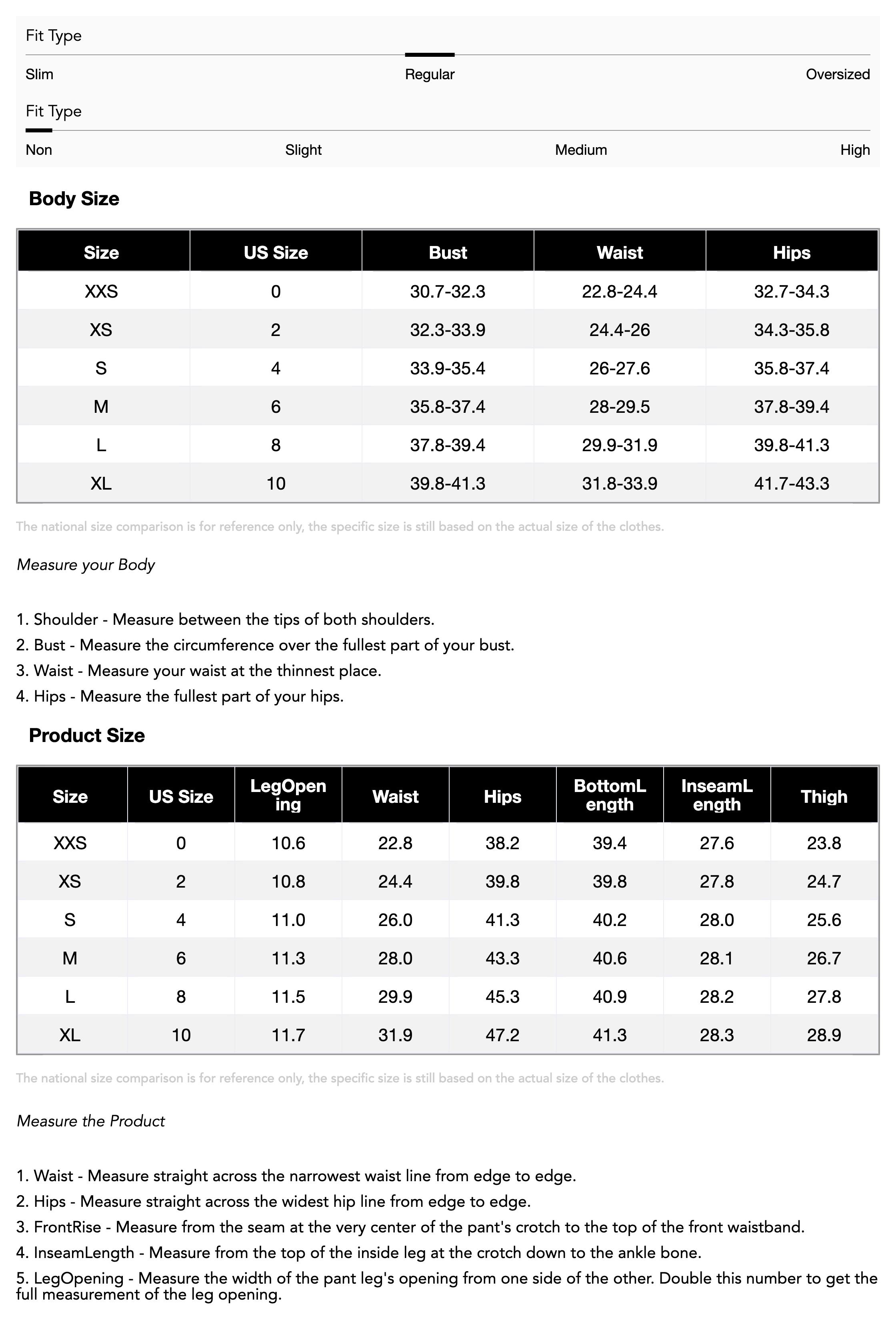 Fit Type

Slim Regular Oversized

Fit Type

Non Slight Medium High

Body Size

| Size | US Size | Bust | Waist | Hips |
|---|---|---|---|---|
| XXS | 0 | 30.7-32.3 | 22.8-24.4 | 32.7-34.3 |
| XS | 2 | 32.3-33.9 | 24.4-26 | 34.3-35.8 |
| S | 4 | 33.9-35.4 | 26-27.6 | 35.8-37.4 |
| M | 6 | 35.8-37.4 | 28-29.5 | 37.8-39.4 |
| L | 8 | 37.8-39.4 | 29.9-31.9 | 39.8-41.3 |
| XL | 10 | 39.8-41.3 | 31.8-33.9 | 41.7-43.3 |

The national size comparison is for reference only, the specific size is still based on the actual size of the clothes.

Measure your Body

1. Shoulder - Measure between the tips of both shoulders.
2. Bust - Measure the circumference over the fullest part of your bust.
3. Waist - Measure your waist at the thinnest place.
4. Hips - Measure the fullest part of your hips.

Product Size

| Size | US Size | LegOpening | Waist | Hips | BottomLength | InseamLength | Thigh |
|---|---|---|---|---|---|---|---|
| XXS | 0 | 10.6 | 22.8 | 38.2 | 39.4 | 27.6 | 23.8 |
| XS | 2 | 10.8 | 24.4 | 39.8 | 39.8 | 27.8 | 24.7 |
| S | 4 | 11.0 | 26.0 | 41.3 | 40.2 | 28.0 | 25.6 |
| M | 6 | 11.3 | 28.0 | 43.3 | 40.6 | 28.1 | 26.7 |
| L | 8 | 11.5 | 29.9 | 45.3 | 40.9 | 28.2 | 27.8 |
| XL | 10 | 11.7 | 31.9 | 47.2 | 41.3 | 28.3 | 28.9 |

The national size comparison is for reference only, the specific size is still based on the actual size of the clothes.

Measure the Product

1. Waist - Measure straight across the narrowest waist line from edge to edge.
2. Hips - Measure straight across the widest hip line from edge to edge.
3. FrontRise - Measure from the seam at the very center of the pant's crotch to the top of the front waistband.
4. InseamLength - Measure from the top of the inside leg at the crotch down to the ankle bone.
5. LegOpening - Measure the width of the pant leg's opening from one side of the other. Double this number to get the full measurement of the leg opening.